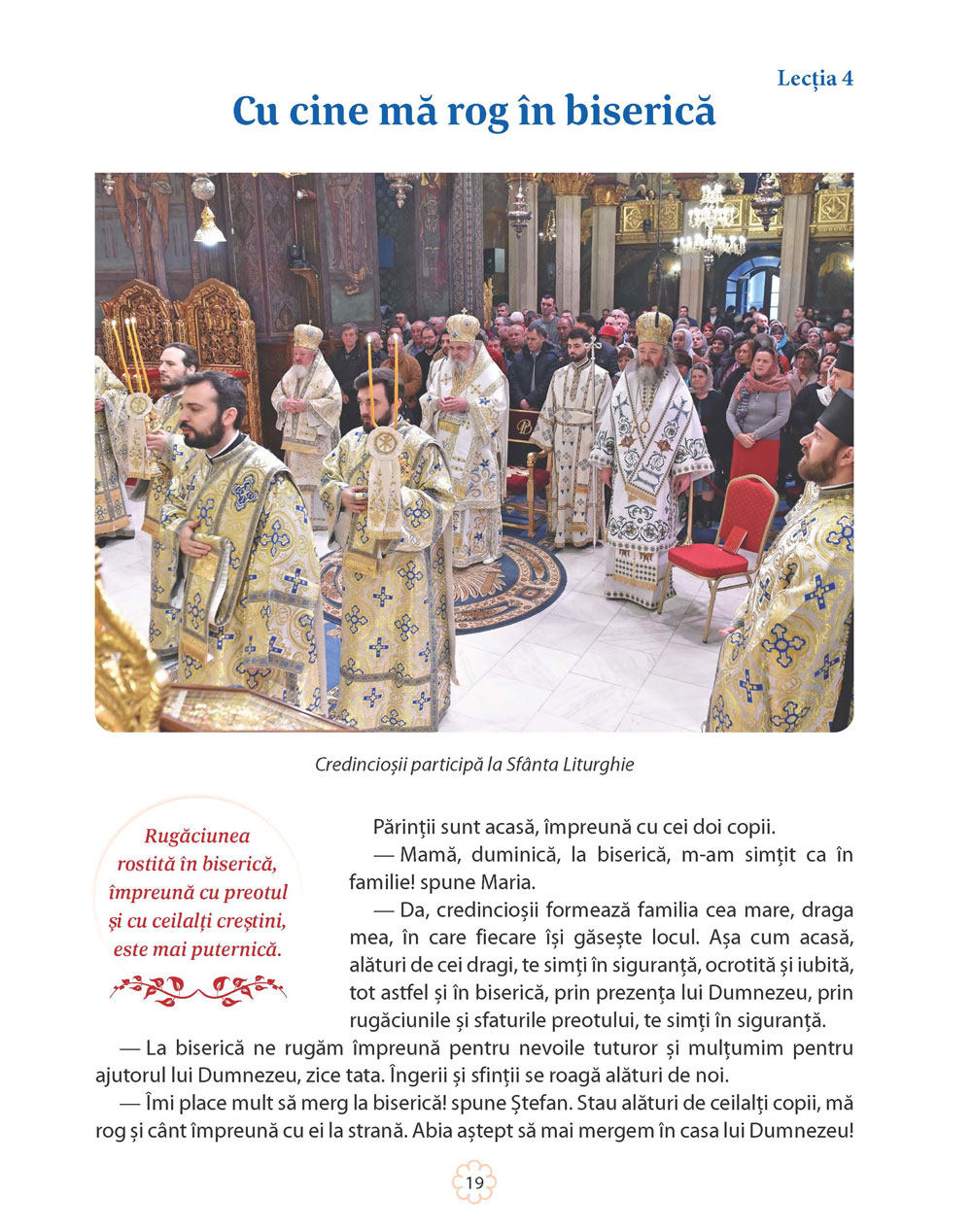 Lecția 4

Cu cine mă rog în biserică

Credincioșii participă la Sfânta Liturghie

Rugăciunea rostită în biserică, împreună cu preotul și cu ceilalți creștini, este mai puternică.

Părinții sunt acasă, împreună cu cei doi copii.

— Mamă, duminică, la biserică, m-am simțit ca în familie! spune Maria.

— Da, credincioșii formează familia cea mare, draga mea, în care fiecare își găsește locul. Așa cum acasă, alături de cei dragi, te simți în siguranță, ocrotită și iubită, tot astfel și în biserică, prin prezența lui Dumnezeu, prin rugăciunile și sfaturile preotului, te simți în siguranță.

— La biserică ne rugăm împreună pentru nevoile tuturor și mulțumim pentru ajutorul lui Dumnezeu, zice tata. Îngerii și sfinții se roagă alături de noi.

— Îmi place mult să merg la biserică! spune Ștefan. Stau alături de ceilalți copii, mă rog și cânt împreună cu ei la strană. Abia aștept să mai mergem în casa lui Dumnezeu!

19